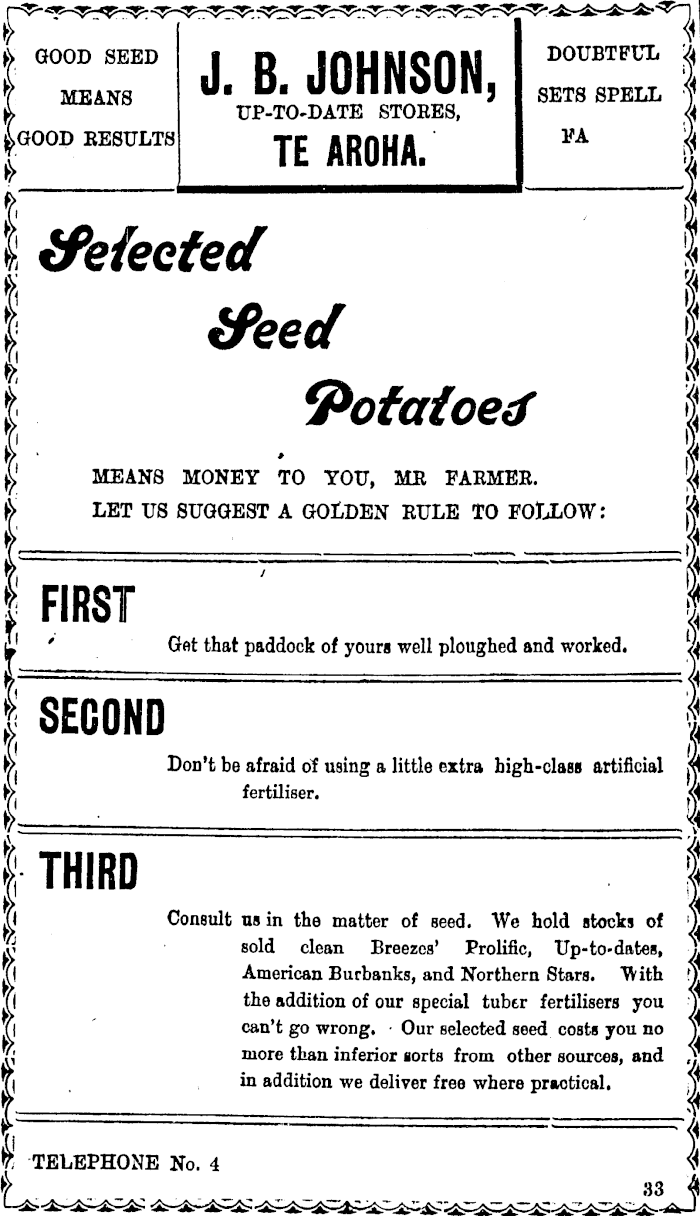 GOOD SEED MEANS GOOD RESULTS

J. B. JOHNSON,
UP-TO-DATE STORES,
TE AROHA.

DOUBTFUL SETS SPELL FA

Selected Seed Potatoes

MEANS MONEY TO YOU, MR FARMER.
LET US SUGGEST A GOLDEN RULE TO FOLLOW:

FIRST

Get that paddock of yours well ploughed and worked.

SECOND

Don't be afraid of using a little extra high-class artificial fertiliser.

THIRD

Consult us in the matter of seed. We hold stocks of sold clean Breezes' Prolific, Up-to-dates, American Burbanks, and Northern Stars. With the addition of our special tuber fertilisers you can't go wrong. Our selected seed costs you no more than inferior sorts from other sources, and in addition we deliver free where practical.

TELEPHONE No. 4

33